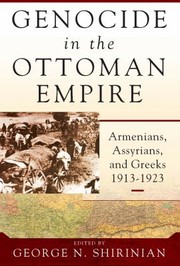 GENOCIDE
in the
OTTOMAN
EMPIRE

Armenians,
Assyrians,
and Greeks
1913-1923

EDITED BY
GEORGE N. SHIRINIAN